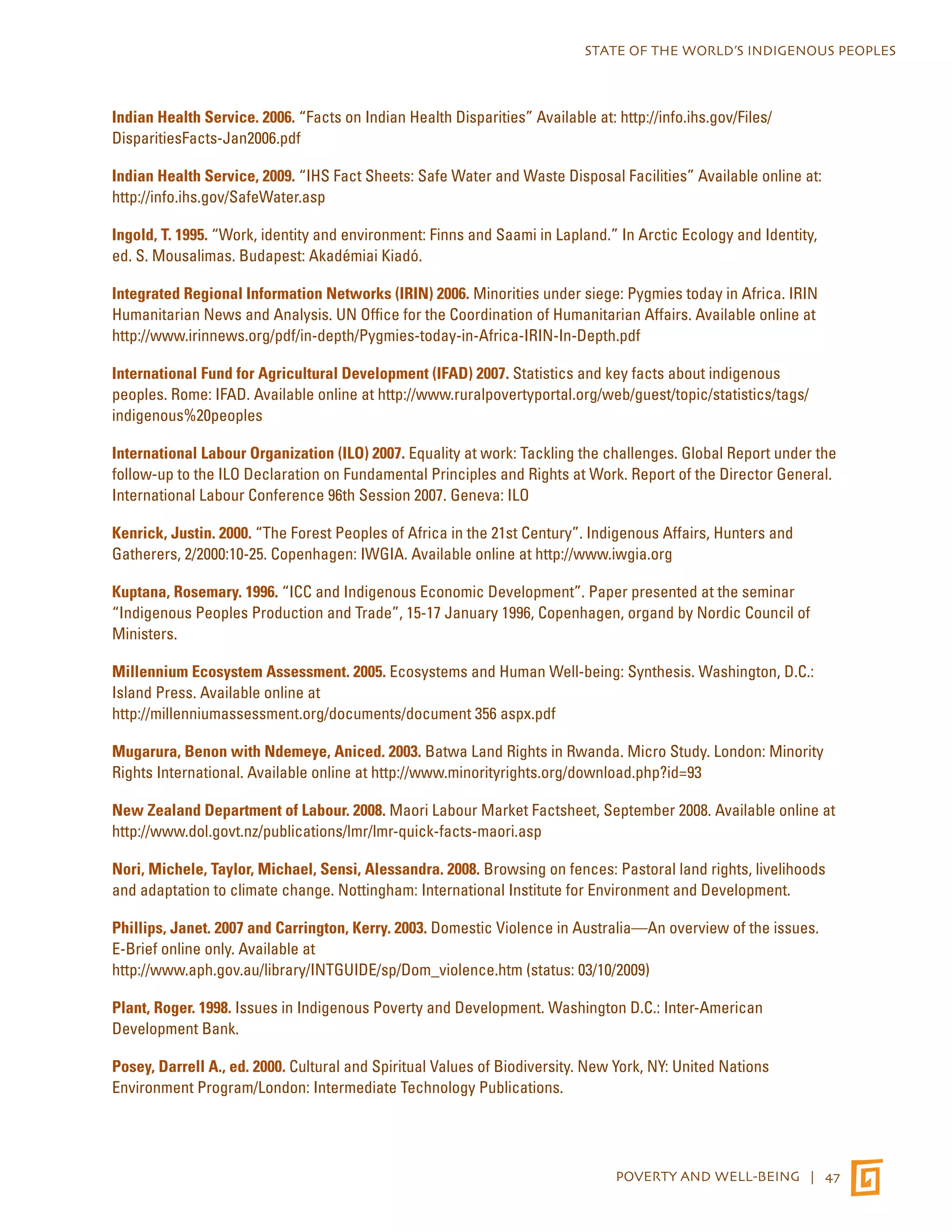 STATE OF THE WORLD'S INDIGENOUS PEOPLES

Indian Health Service. 2006. "Facts on Indian Health Disparities" Available at: http://info.ihs.gov/Files/DisparitiesFacts-Jan2006.pdf

Indian Health Service, 2009. "IHS Fact Sheets: Safe Water and Waste Disposal Facilities" Available online at: http://info.ihs.gov/SafeWater.asp

Ingold, T. 1995. "Work, identity and environment: Finns and Saami in Lapland." In Arctic Ecology and Identity, ed. S. Mousalimas. Budapest: Akadémiai Kiadó.

Integrated Regional Information Networks (IRIN) 2006. Minorities under siege: Pygmies today in Africa. IRIN Humanitarian News and Analysis. UN Office for the Coordination of Humanitarian Affairs. Available online at http://www.irinnews.org/pdf/in-depth/Pygmies-today-in-Africa-IRIN-In-Depth.pdf

International Fund for Agricultural Development (IFAD) 2007. Statistics and key facts about indigenous peoples. Rome: IFAD. Available online at http://www.ruralpovertyportal.org/web/guest/topic/statistics/tags/indigenous%20peoples

International Labour Organization (ILO) 2007. Equality at work: Tackling the challenges. Global Report under the follow-up to the ILO Declaration on Fundamental Principles and Rights at Work. Report of the Director General. International Labour Conference 96th Session 2007. Geneva: ILO

Kenrick, Justin. 2000. "The Forest Peoples of Africa in the 21st Century". Indigenous Affairs, Hunters and Gatherers, 2/2000:10-25. Copenhagen: IWGIA. Available online at http://www.iwgia.org

Kuptana, Rosemary. 1996. "ICC and Indigenous Economic Development". Paper presented at the seminar "Indigenous Peoples Production and Trade", 15-17 January 1996, Copenhagen, organd by Nordic Council of Ministers.

Millennium Ecosystem Assessment. 2005. Ecosystems and Human Well-being: Synthesis. Washington, D.C.: Island Press. Available online at
http://millenniumassessment.org/documents/document 356 aspx.pdf

Mugarura, Benon with Ndemeye, Aniced. 2003. Batwa Land Rights in Rwanda. Micro Study. London: Minority Rights International. Available online at http://www.minorityrights.org/download.php?id=93

New Zealand Department of Labour. 2008. Maori Labour Market Factsheet, September 2008. Available online at http://www.dol.govt.nz/publications/lmr/lmr-quick-facts-maori.asp

Nori, Michele, Taylor, Michael, Sensi, Alessandra. 2008. Browsing on fences: Pastoral land rights, livelihoods and adaptation to climate change. Nottingham: International Institute for Environment and Development.

Phillips, Janet. 2007 and Carrington, Kerry. 2003. Domestic Violence in Australia—An overview of the issues. E-Brief online only. Available at
http://www.aph.gov.au/library/INTGUIDE/sp/Dom_violence.htm (status: 03/10/2009)

Plant, Roger. 1998. Issues in Indigenous Poverty and Development. Washington D.C.: Inter-American Development Bank.

Posey, Darrell A., ed. 2000. Cultural and Spiritual Values of Biodiversity. New York, NY: United Nations Environment Program/London: Intermediate Technology Publications.

POVERTY AND WELL-BEING | 47